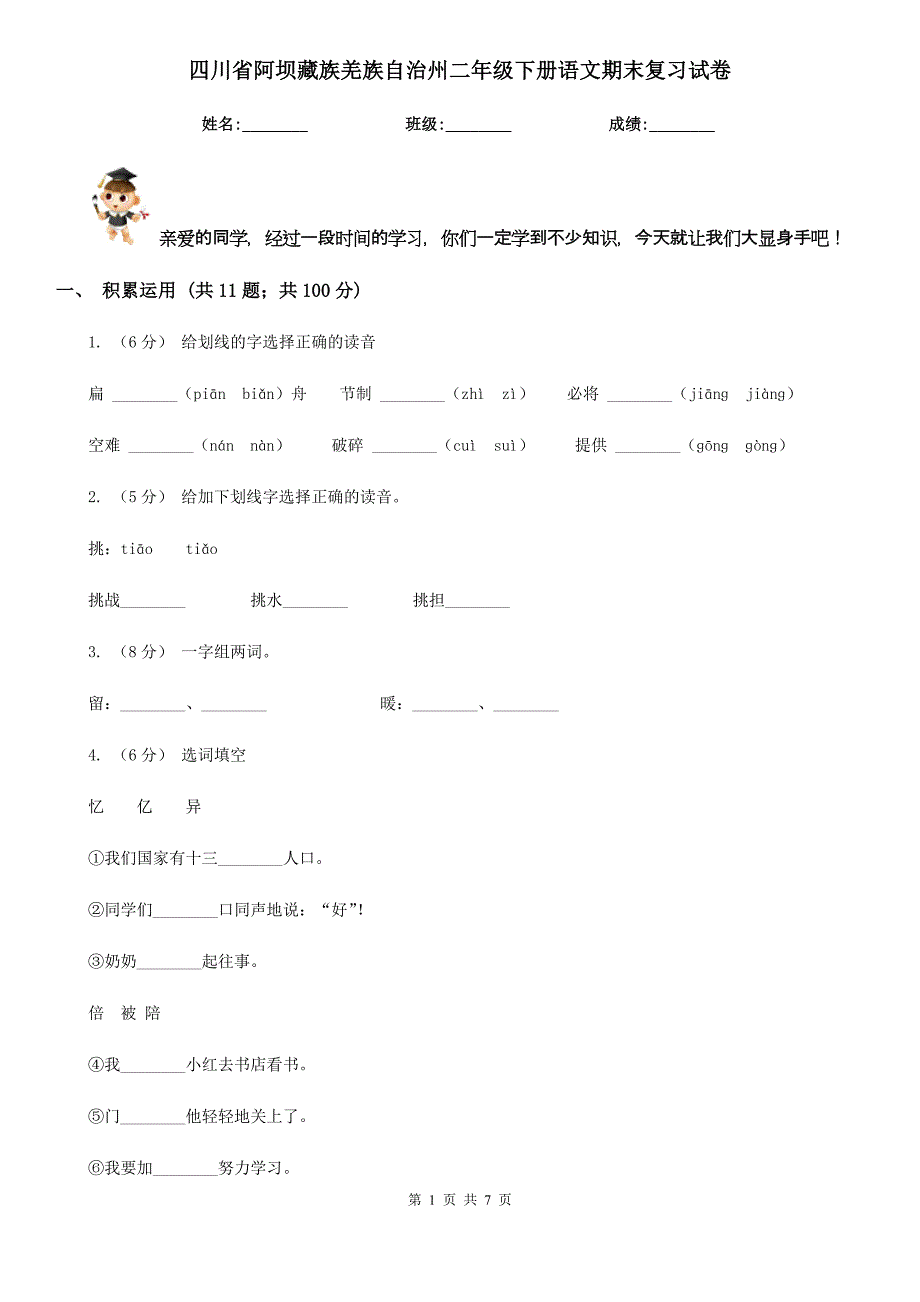 四川省阿坝藏族羌族自治州二年级下册语文期末复习试卷

姓名:________　　　　班级:________　　　　成绩:________

亲爱的同学，经过一段时间的学习，你们一定学到不少知识，今天就让我们大显身手吧！

一、 积累运用 (共 11 题；共 100 分)

1. （6 分） 给划线的字选择正确的读音

扁 ________（piān　biǎn）舟　　节制 ________（zhì　zì）　　必将 ________（jiāng　jiàng）

空难 ________（nán　nàn）　　破碎 ________（cuì　suì）　　提供 ________（gōng　gòng）

2. （5 分） 给加下划线字选择正确的读音。

挑：tiāo　　tiǎo

挑战________　　挑水________　　挑担________

3. （8 分） 一字组两词。

留：________、________　　　　暖：________、________

4. （6 分） 选词填空

忆　亿　异

①我们国家有十三________人口。

②同学们________口同声地说：“好”!

③奶奶________起往事。

倍　被　陪

④我________小红去书店看书。

⑤门________他轻轻地关上了。

⑥我要加________努力学习。

第 1 页 共 7 页